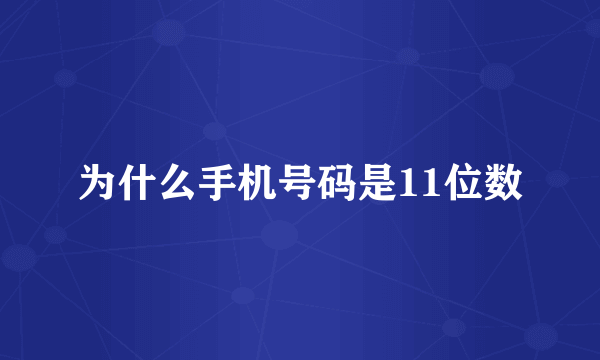 为什么手机号码是11位数